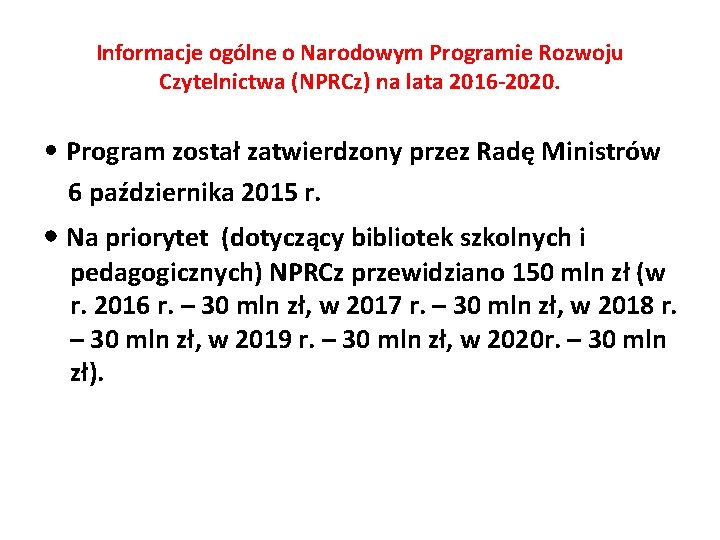 Informacje ogólne o Narodowym Programie Rozwoju Czytelnictwa (NPRCz) na lata 2016-2020.

• Program został zatwierdzony przez Radę Ministrów 6 października 2015 r.

• Na priorytet (dotyczący bibliotek szkolnych i pedagogicznych) NPRCz przewidziano 150 mln zł (w r. 2016 r. – 30 mln zł, w 2017 r. – 30 mln zł, w 2018 r. – 30 mln zł, w 2019 r. – 30 mln zł, w 2020r. – 30 mln zł).